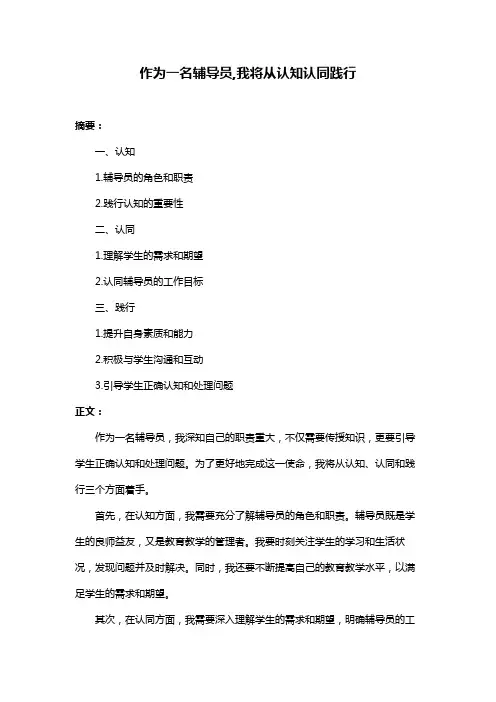 作为一名辅导员,我将从认知认同践行

摘要：

一、认知

1.辅导员的角色和职责

2.践行认知的重要性

二、认同

1.理解学生的需求和期望

2.认同辅导员的工作目标

三、践行

1.提升自身素质和能力

2.积极与学生沟通和互动

3.引导学生正确认知和处理问题

正文：

作为一名辅导员，我深知自己的职责重大，不仅需要传授知识，更要引导学生正确认知和处理问题。为了更好地完成这一使命，我将从认知、认同和践行三个方面着手。

首先，在认知方面，我需要充分了解辅导员的角色和职责。辅导员既是学生的良师益友，又是教育教学的管理者。我要时刻关注学生的学习和生活状况，发现问题并及时解决。同时，我还要不断提高自己的教育教学水平，以满足学生的需求和期望。

其次，在认同方面，我需要深入理解学生的需求和期望，明确辅导员的工